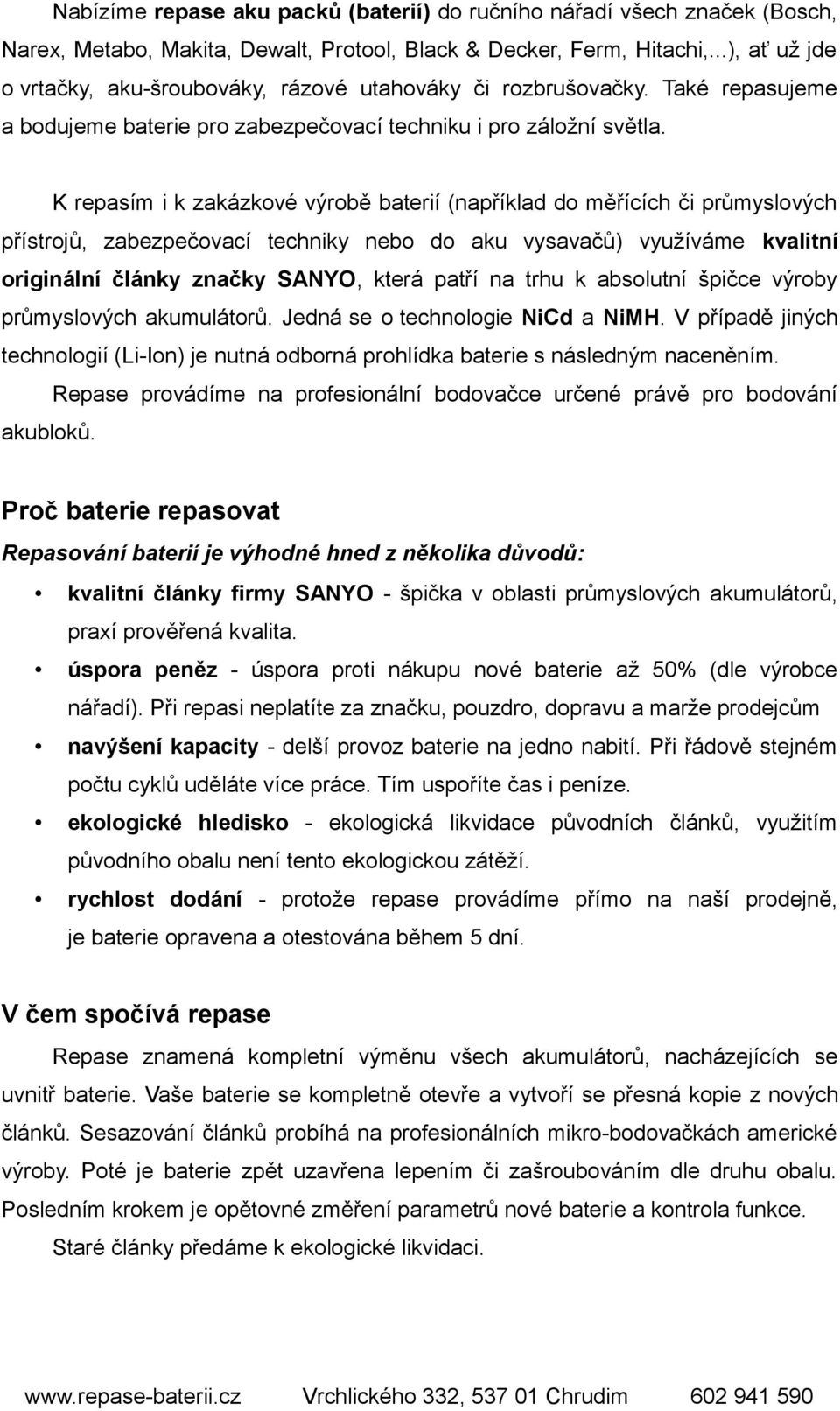 Nabízíme repase aku packů (baterií) do ručního nářadí všech značek (Bosch, Narex, Metabo, Makita, Dewalt, Protool, Black & Decker, Ferm, Hitachi,...), ať už jde o vrtačky, aku-šroubováky, rázové utahováky či rozbrušovačky. Také repasujeme a bodujeme baterie pro zabezpečovací techniku i pro záložní světla.

K repasím i k zakázkové výrobě baterií (například do měřících či průmyslových přístrojů, zabezpečovací techniky nebo do aku vysavačů) využíváme kvalitní originální články značky SANYO, která patří na trhu k absolutní špičce výroby průmyslových akumulátorů. Jedná se o technologie NiCd a NiMH. V případě jiných technologií (Li-Ion) je nutná odborná prohlídka baterie s následným naceněním.

Repase provádíme na profesionální bodovačce určené právě pro bodování akubloků.

Proč baterie repasovat

Repasování baterií je výhodné hned z několika důvodů:

• kvalitní články firmy SANYO - špička v oblasti průmyslových akumulátorů, praxí prověřená kvalita.
• úspora peněz - úspora proti nákupu nové baterie až 50% (dle výrobce nářadí). Při repasi neplatíte za značku, pouzdro, dopravu a marže prodejcům
• navýšení kapacity - delší provoz baterie na jedno nabití. Při řádově stejném počtu cyklů uděláte více práce. Tím uspoříte čas i peníze.
• ekologické hledisko - ekologická likvidace původních článků, využitím původního obalu není tento ekologickou zátěží.
• rychlost dodání - protože repase provádíme přímo na naší prodejně, je baterie opravena a otestována během 5 dní.

V čem spočívá repase

Repase znamená kompletní výměnu všech akumulátorů, nacházejících se uvnitř baterie. Vaše baterie se kompletně otevře a vytvoří se přesná kopie z nových článků. Sesazování článků probíhá na profesionálních mikro-bodovačkách americké výroby. Poté je baterie zpět uzavřena lepením či zašroubováním dle druhu obalu. Posledním krokem je opětovné změření parametrů nové baterie a kontrola funkce.

Staré články předáme k ekologické likvidaci.

www.repase-baterii.cz Vrchlického 332, 537 01 Chrudim 602 941 590